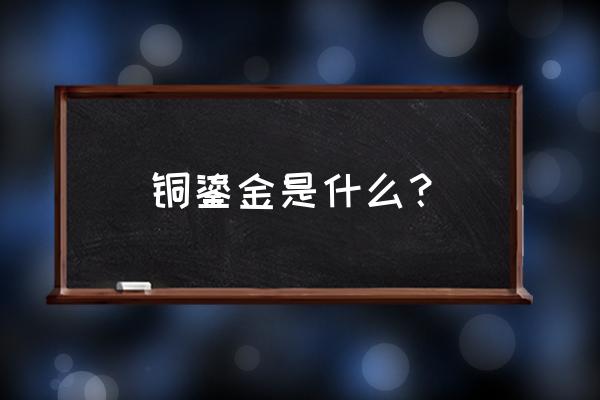 铜鎏金是什么？